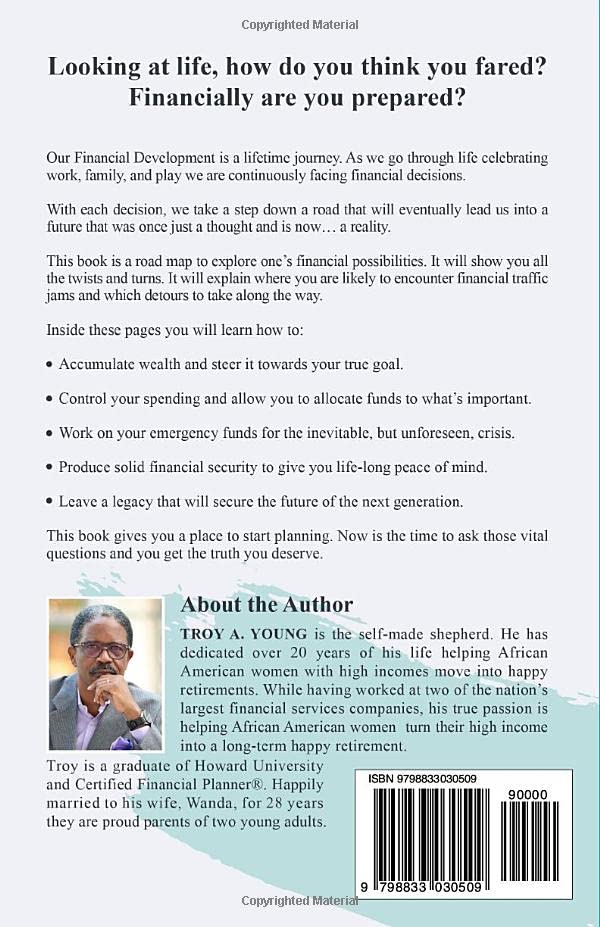 Copyrighted Material

Looking at life, how do you think you fared? Financially are you prepared?

Our Financial Development is a lifetime journey. As we go through life celebrating work, family, and play we are continuously facing financial decisions.

With each decision, we take a step down a road that will eventually lead us into a future that was once just a thought and is now… a reality.

This book is a road map to explore one's financial possibilities. It will show you all the twists and turns. It will explain where you are likely to encounter financial traffic jams and which detours to take along the way.

Inside these pages you will learn how to:

• Accumulate wealth and steer it towards your true goal.

• Control your spending and allow you to allocate funds to what's important.

• Work on your emergency funds for the inevitable, but unforeseen, crisis.

• Produce solid financial security to give you life-long peace of mind.

• Leave a legacy that will secure the future of the next generation.

This book gives you a place to start planning. Now is the time to ask those vital questions and you get the truth you deserve.

About the Author

TROY A. YOUNG is the self-made shepherd. He has dedicated over 20 years of his life helping African American women with high incomes move into happy retirements. While having worked at two of the nation's largest financial services companies, his true passion is helping African American women turn their high income into a long-term happy retirement.

Troy is a graduate of Howard University and Certified Financial Planner®. Happily married to his wife, Wanda, for 28 years they are proud parents of two young adults.

ISBN 9798833030509

90000

9 798833 030509

Copyrighted Material